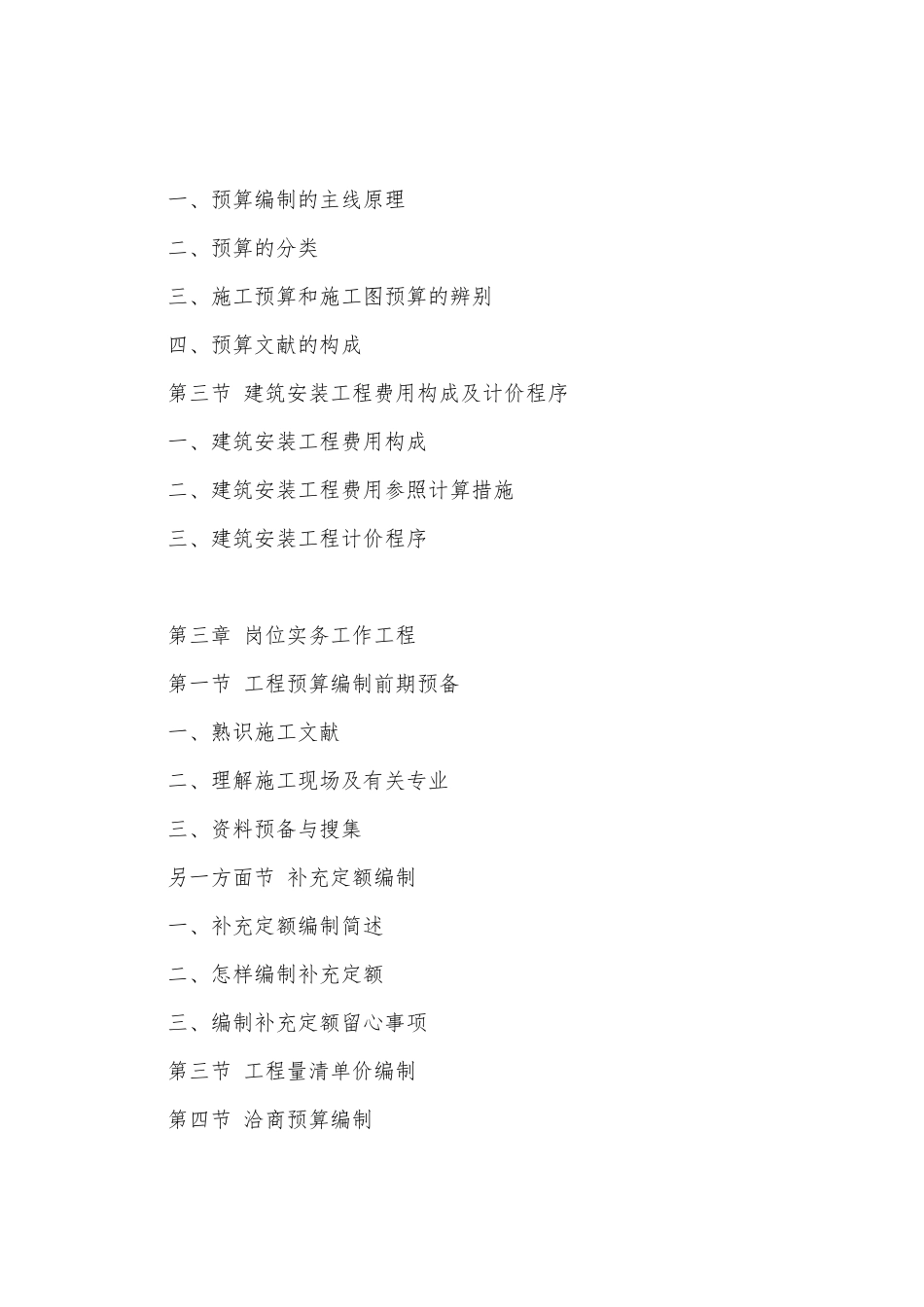 一、预算编制的主线原理

二、预算的分类

三、施工预算和施工图预算的辨别

四、预算文献的构成

第三节 建筑安装工程费用构成及计价程序

一、建筑安装工程费用构成

二、建筑安装工程费用参照计算措施

三、建筑安装工程计价程序

第三章 岗位实务工作工程

第一节 工程预算编制前期预备

一、熟识施工文献

二、理解施工现场及有关专业

三、资料预备与搜集

另一方面节 补充定额编制

一、补充定额编制简述

二、怎样编制补充定额

三、编制补充定额留心事项

第三节 工程量清单价编制

第四节 洽商预算编制